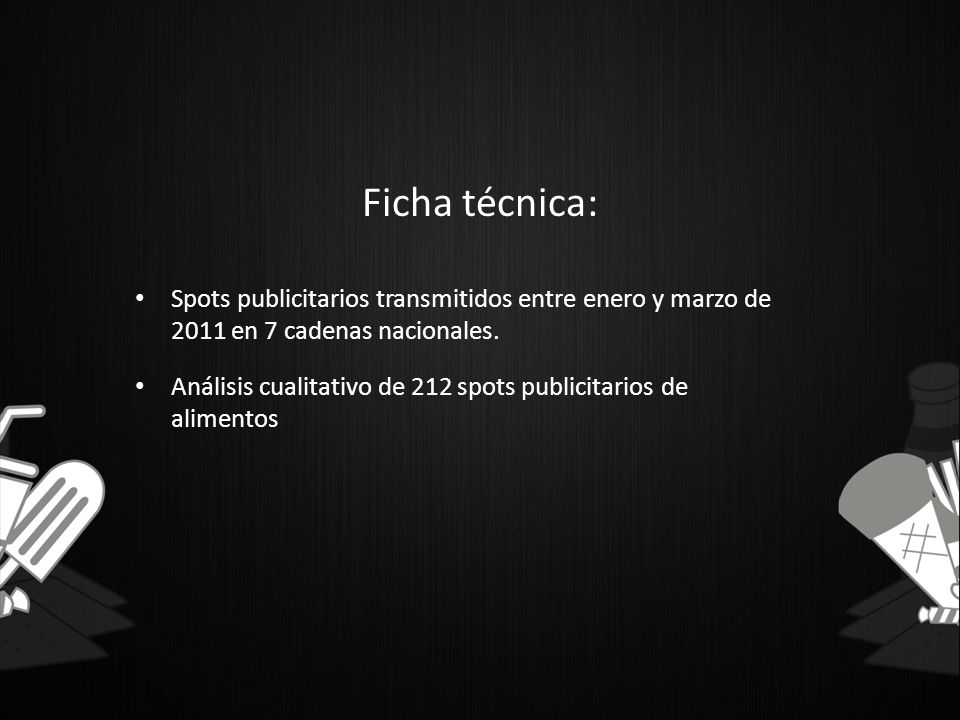 Ficha técnica:

• Spots publicitarios transmitidos entre enero y marzo de 2011 en 7 cadenas nacionales.

• Análisis cualitativo de 212 spots publicitarios de alimentos